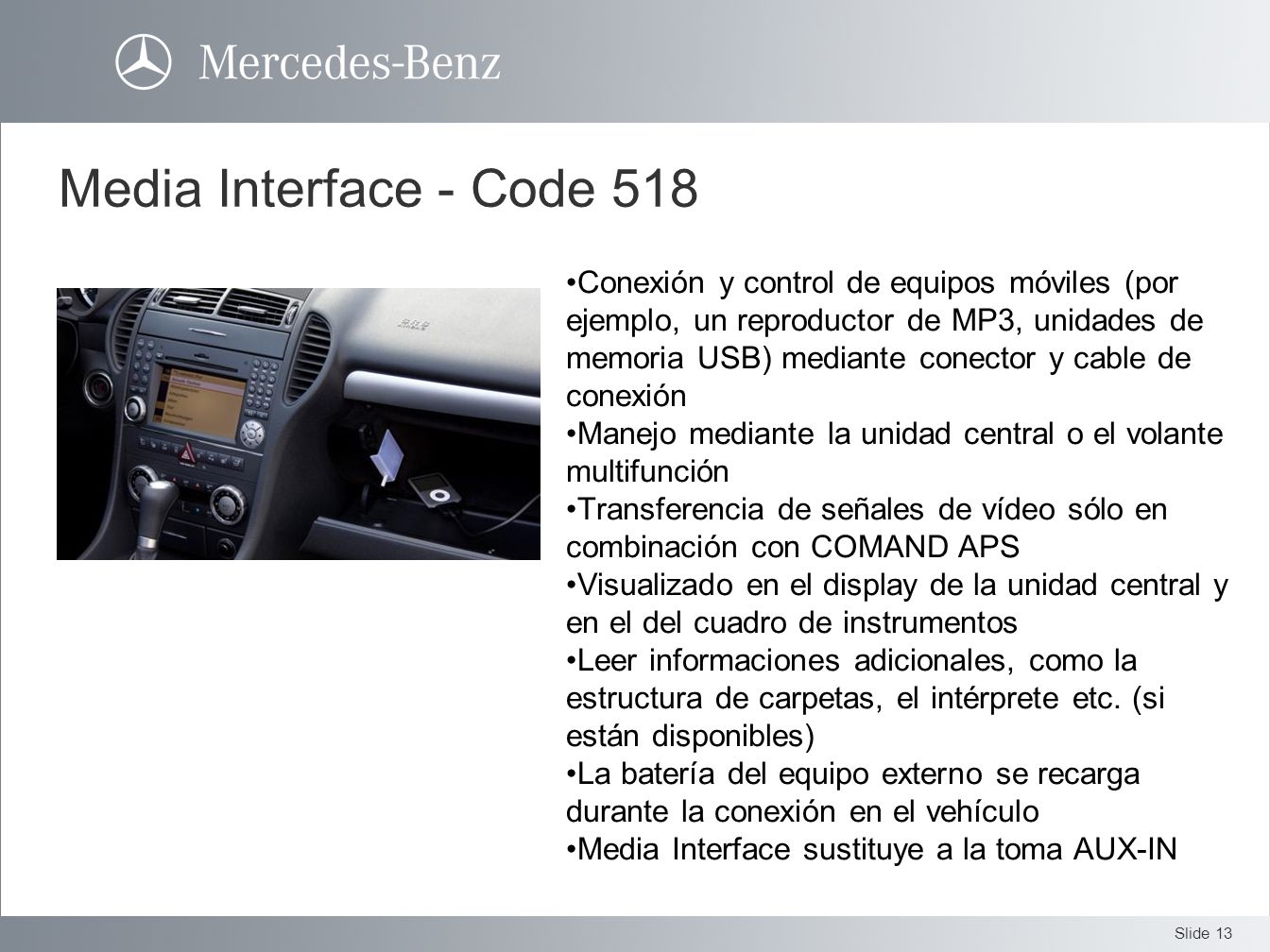 Mercedes-Benz

Media Interface - Code 518

•Conexión y control de equipos móviles (por ejemplo, un reproductor de MP3, unidades de memoria USB) mediante conector y cable de conexión
•Manejo mediante la unidad central o el volante multifunción
•Transferencia de señales de vídeo sólo en combinación con COMAND APS
•Visualizado en el display de la unidad central y en el del cuadro de instrumentos
•Leer informaciones adicionales, como la estructura de carpetas, el intérprete etc. (si están disponibles)
•La batería del equipo externo se recarga durante la conexión en el vehículo
•Media Interface sustituye a la toma AUX-IN

Slide 13